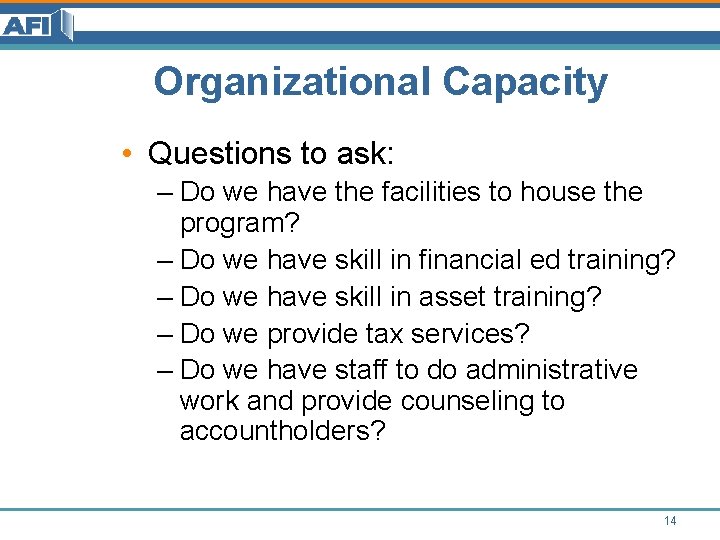 AFI

Organizational Capacity

• Questions to ask:
– Do we have the facilities to house the program?
– Do we have skill in financial ed training?
– Do we have skill in asset training?
– Do we provide tax services?
– Do we have staff to do administrative work and provide counseling to accountholders?

14